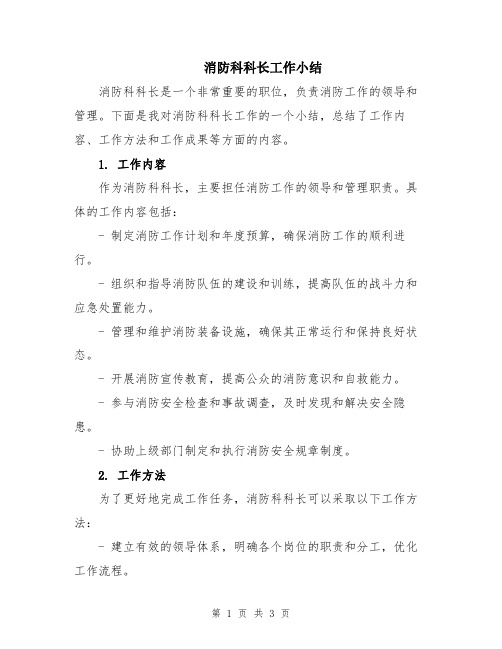 消防科科长工作小结

消防科科长是一个非常重要的职位，负责消防工作的领导和管理。下面是我对消防科科长工作的一个小结，总结了工作内容、工作方法和工作成果等方面的内容。

1. 工作内容

作为消防科科长，主要担任消防工作的领导和管理职责。具体的工作内容包括：

- 制定消防工作计划和年度预算，确保消防工作的顺利进行。

- 组织和指导消防队伍的建设和训练，提高队伍的战斗力和应急处置能力。

- 管理和维护消防装备设施，确保其正常运行和保持良好状态。

- 开展消防宣传教育，提高公众的消防意识和自救能力。

- 参与消防安全检查和事故调查，及时发现和解决安全隐患。

- 协助上级部门制定和执行消防安全规章制度。

2. 工作方法

为了更好地完成工作任务，消防科科长可以采取以下工作方法：

- 建立有效的领导体系，明确各个岗位的职责和分工，优化工作流程。

第 1 页 共 3 页